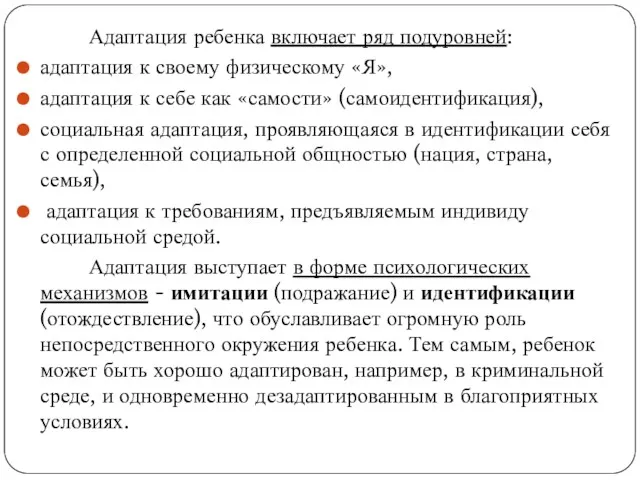 Адаптация ребенка включает ряд подуровней:

адаптация к своему физическому «Я»,

адаптация к себе как «самости» (самоидентификация),

социальная адаптация, проявляющаяся в идентификации себя с определенной социальной общностью (нация, страна, семья),

адаптация к требованиям, предъявляемым индивиду социальной средой.

Адаптация выступает в форме психологических механизмов - имитации (подражание) и идентификации (отождествление), что обуславливает огромную роль непосредственного окружения ребенка. Тем самым, ребенок может быть хорошо адаптирован, например, в криминальной среде, и одновременно дезадаптированным в благоприятных условиях.